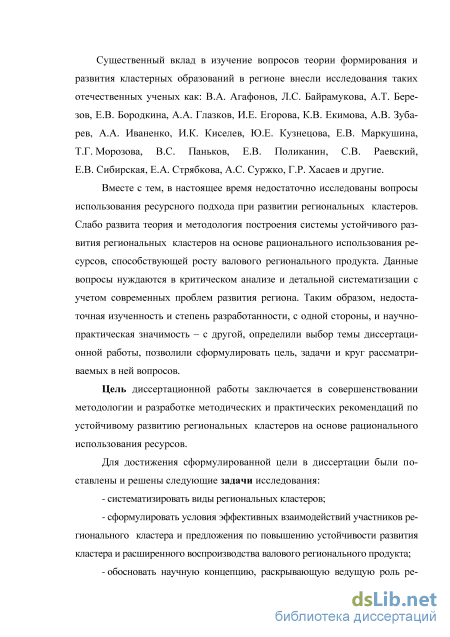 Существенный вклад в изучение вопросов теории формирования и развития кластерных образований в регионе внесли исследования таких отечественных ученых как: В.А. Агафонов, Л.С. Байрамукова, А.Т. Березов, Е.В. Бородкина, А.А. Глазков, И.Е. Егорова, К.В. Екимова, А.В. Зубарев, А.А. Иваненко, И.К. Киселев, Ю.Е. Кузнецова, Е.В. Маркушина, Т.Г. Морозова, В.С. Паньков, Е.В. Поликанин, С.В. Раевский, Е.В. Сибирская, Е.А. Стрябкова, А.С. Суржко, Г.Р. Хасаев и другие.

Вместе с тем, в настоящее время недостаточно исследованы вопросы использования ресурсного подхода при развитии региональных кластеров. Слабо развита теория и методология построения системы устойчивого развития региональных кластеров на основе рационального использования ресурсов, способствующей росту валового регионального продукта. Данные вопросы нуждаются в критическом анализе и детальной систематизации с учетом современных проблем развития региона. Таким образом, недостаточная изученность и степень разработанности, с одной стороны, и научно-практическая значимость – с другой, определили выбор темы диссертационной работы, позволили сформулировать цель, задачи и круг рассматриваемых в ней вопросов.

Цель диссертационной работы заключается в совершенствовании методологии и разработке методических и практических рекомендаций по устойчивому развитию региональных кластеров на основе рационального использования ресурсов.

Для достижения сформулированной цели в диссертации были поставлены и решены следующие задачи исследования:

- систематизировать виды региональных кластеров;

- сформулировать условия эффективных взаимодействий участников регионального кластера и предложения по повышению устойчивости развития кластера и расширенного воспроизводства валового регионального продукта;

- обосновать научную концепцию, раскрывающую ведущую роль ре-

dsLib.net
библиотека диссертаций